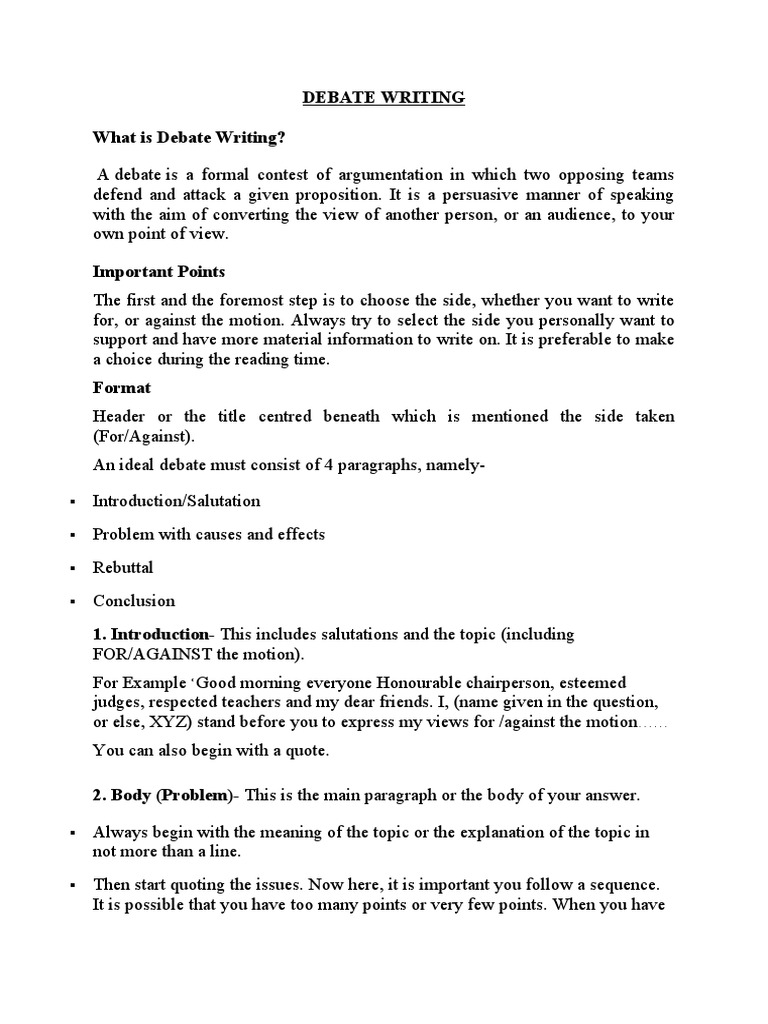 DEBATE WRITING

What is Debate Writing?

A debate is a formal contest of argumentation in which two opposing teams defend and attack a given proposition. It is a persuasive manner of speaking with the aim of converting the view of another person, or an audience, to your own point of view.

Important Points

The first and the foremost step is to choose the side, whether you want to write for, or against the motion. Always try to select the side you personally want to support and have more material information to write on. It is preferable to make a choice during the reading time.

Format

Header or the title centred beneath which is mentioned the side taken (For/Against).

An ideal debate must consist of 4 paragraphs, namely-

▪ Introduction/Salutation

▪ Problem with causes and effects

▪ Rebuttal

▪ Conclusion

1. Introduction- This includes salutations and the topic (including FOR/AGAINST the motion).

For Example 'Good morning everyone Honourable chairperson, esteemed judges, respected teachers and my dear friends. I, (name given in the question, or else, XYZ) stand before you to express my views for /against the motion……

You can also begin with a quote.

2. Body (Problem)- This is the main paragraph or the body of your answer.

▪ Always begin with the meaning of the topic or the explanation of the topic in not more than a line.

▪ Then start quoting the issues. Now here, it is important you follow a sequence. It is possible that you have too many points or very few points. When you have